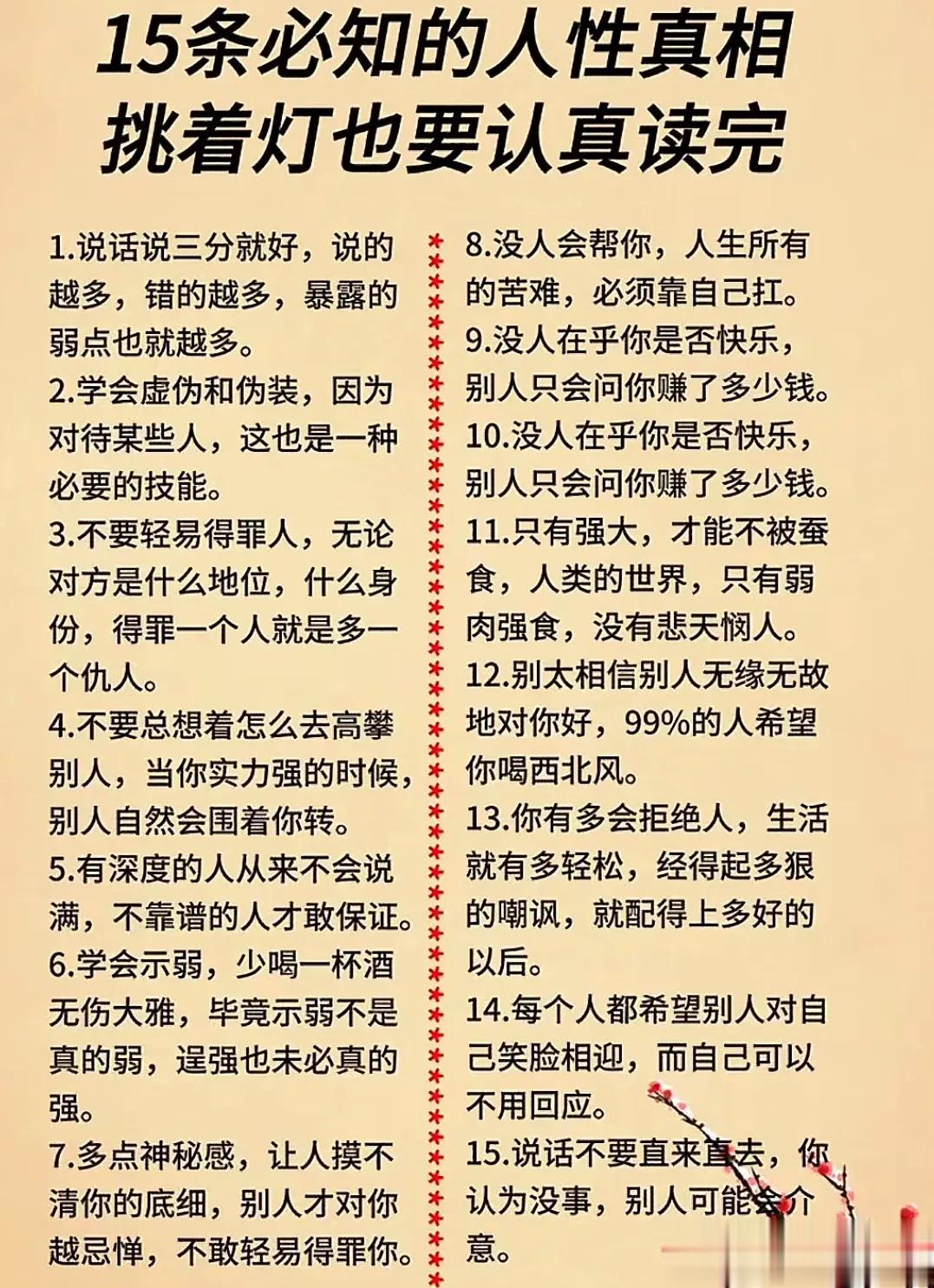 15条必知的人性真相
挑着灯也要认真读完

1.说话说三分就好，说的越多，错的越多，暴露的弱点也就越多。
2.学会虚伪和伪装，因为对待某些人，这也是一种必要的技能。
3.不要轻易得罪人，无论对方是什么地位，什么身份，得罪一个人就是多一个仇人。
4.不要总想着怎么去高攀别人，当你实力强的时候，别人自然会围着你转。
5.有深度的人从来不会说满，不靠谱的人才敢保证。
6.学会示弱，少喝一杯酒无伤大雅，毕竟示弱不是真的弱，逞强也未必真的强。
7.多点神秘感，让人摸不清你的底细，别人才对你越忌惮，不敢轻易得罪你。

8.没人会帮你，人生所有的苦难，必须靠自己扛。
9.没人在乎你是否快乐，别人只会问你赚了多少钱。
10.没人在乎你是否快乐，别人只会问你赚了多少钱。
11.只有强大，才能不被蚕食，人类的世界，只有弱肉强食，没有悲天悯人。
12.别太相信别人无缘无故地对你好，99%的人希望你喝西北风。
13.你有多会拒绝人，生活就有多轻松，经得起多狠的嘲讽，就配得上多好的以后。
14.每个人都希望别人对自己笑脸相迎，而自己可以不用回应。
15.说话不要直来直去，你认为没事，别人可能会介意。